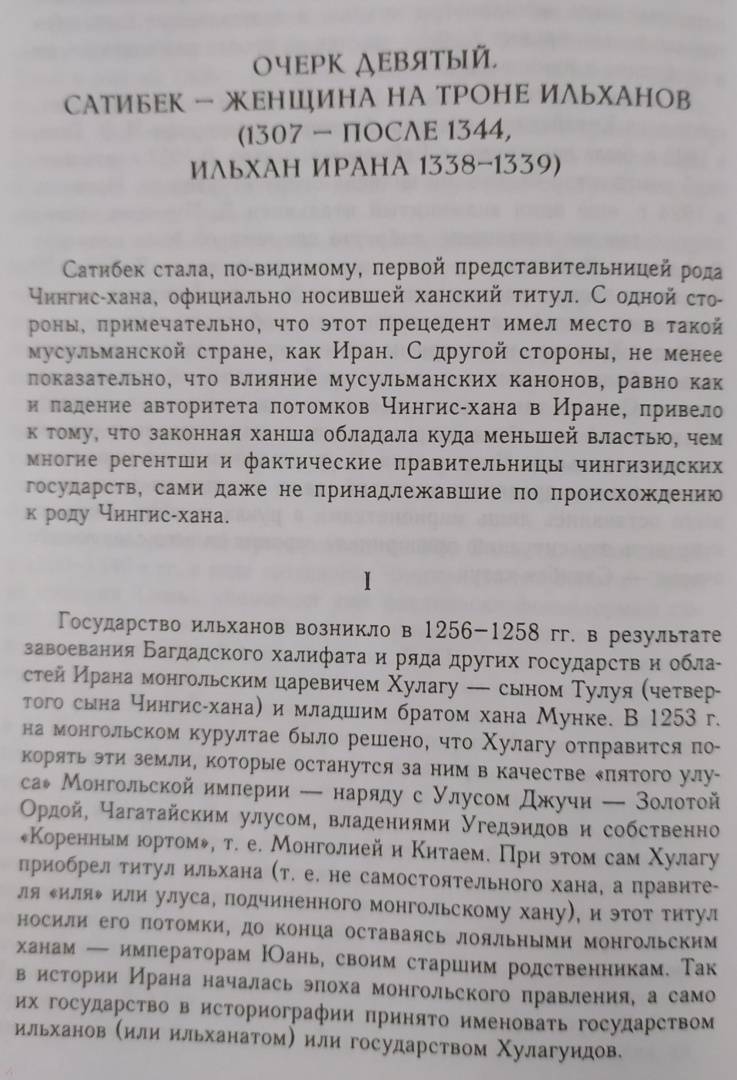 ОЧЕРК ДЕВЯТЫЙ.
САТИБЕК — ЖЕНЩИНА НА ТРОНЕ ИЛЬХАНОВ
(1307 — ПОСЛЕ 1344,
ИЛЬХАН ИРАНА 1338–1339)

Сатибек стала, по-видимому, первой представительницей рода Чингис-хана, официально носившей ханский титул. С одной стороны, примечательно, что этот прецедент имел место в такой мусульманской стране, как Иран. С другой стороны, не менее показательно, что влияние мусульманских канонов, равно как и падение авторитета потомков Чингис-хана в Иране, привело к тому, что законная ханша обладала куда меньшей властью, чем многие регентши и фактические правительницы чингизидских государств, сами даже не принадлежавшие по происхождению к роду Чингис-хана.

I

Государство ильханов возникло в 1256–1258 гг. в результате завоевания Багдадского халифата и ряда других государств и областей Ирана монгольским царевичем Хулагу — сыном Тулуя (четвертого сына Чингис-хана) и младшим братом хана Мунке. В 1253 г. на монгольском курултае было решено, что Хулагу отправится покорять эти земли, которые останутся за ним в качестве «пятого улуса» Монгольской империи — наряду с Улусом Джучи — Золотой Ордой, Чагатайским улусом, владениями Угедэидов и собственно «Коренным юртом», т. е. Монголией и Китаем. При этом сам Хулагу приобрел титул ильхана (т. е. не самостоятельного хана, а правителя «иля» или улуса, подчиненного монгольскому хану), и этот титул носили его потомки, до конца оставаясь лояльными монгольским ханам — императорам Юань, своим старшим родственникам. Так в истории Ирана началась эпоха монгольского правления, а само их государство в историографии принято именовать государством ильханов (или ильханатом) или государством Хулагуидов.